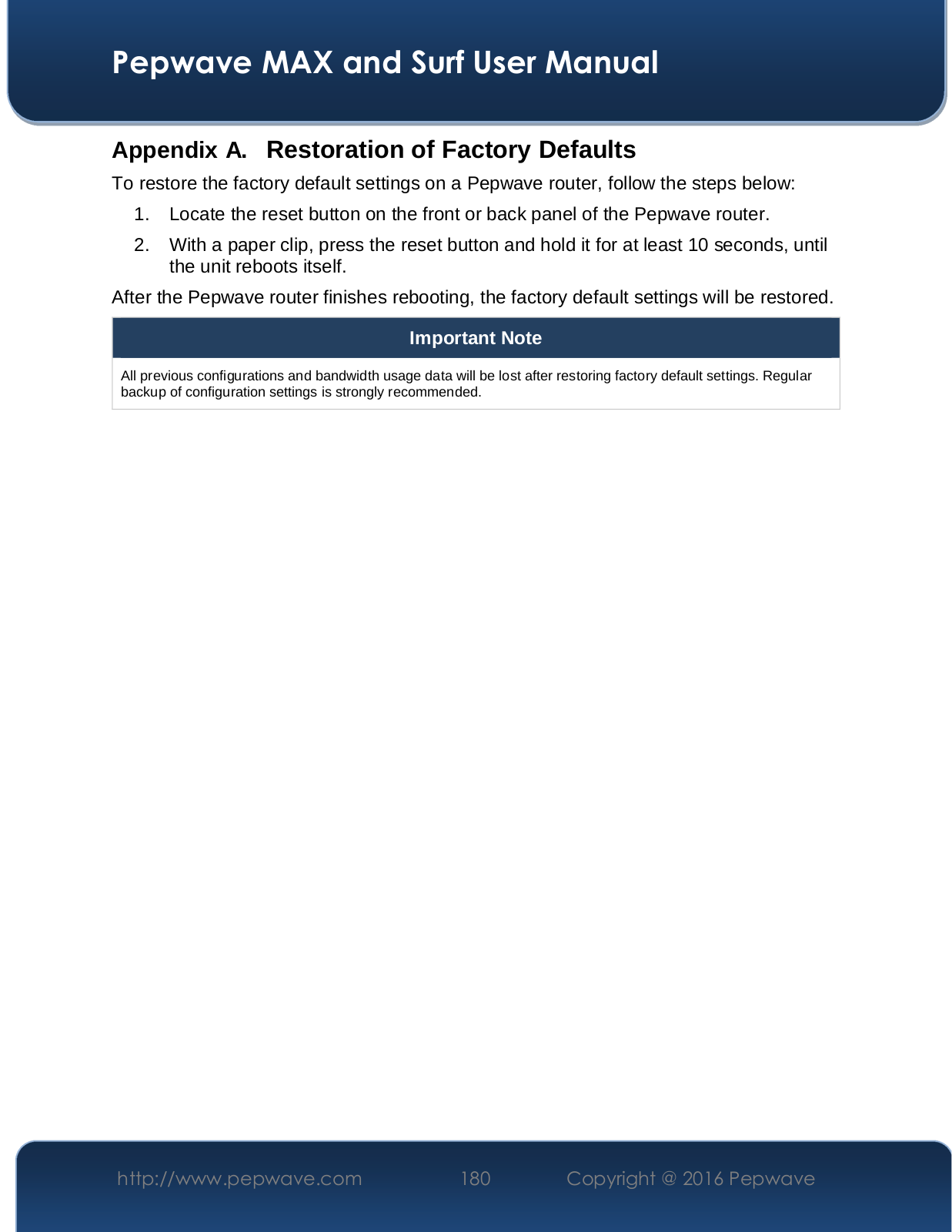 Pepwave MAX and Surf User Manual

Appendix A. Restoration of Factory Defaults

To restore the factory default settings on a Pepwave router, follow the steps below:

1. Locate the reset button on the front or back panel of the Pepwave router.

2. With a paper clip, press the reset button and hold it for at least 10 seconds, until the unit reboots itself.

After the Pepwave router finishes rebooting, the factory default settings will be restored.

| Important Note |
|---|
| All previous configurations and bandwidth usage data will be lost after restoring factory default settings. Regular backup of configuration settings is strongly recommended. |

http://www.pepwave.com 180 Copyright @ 2016 Pepwave